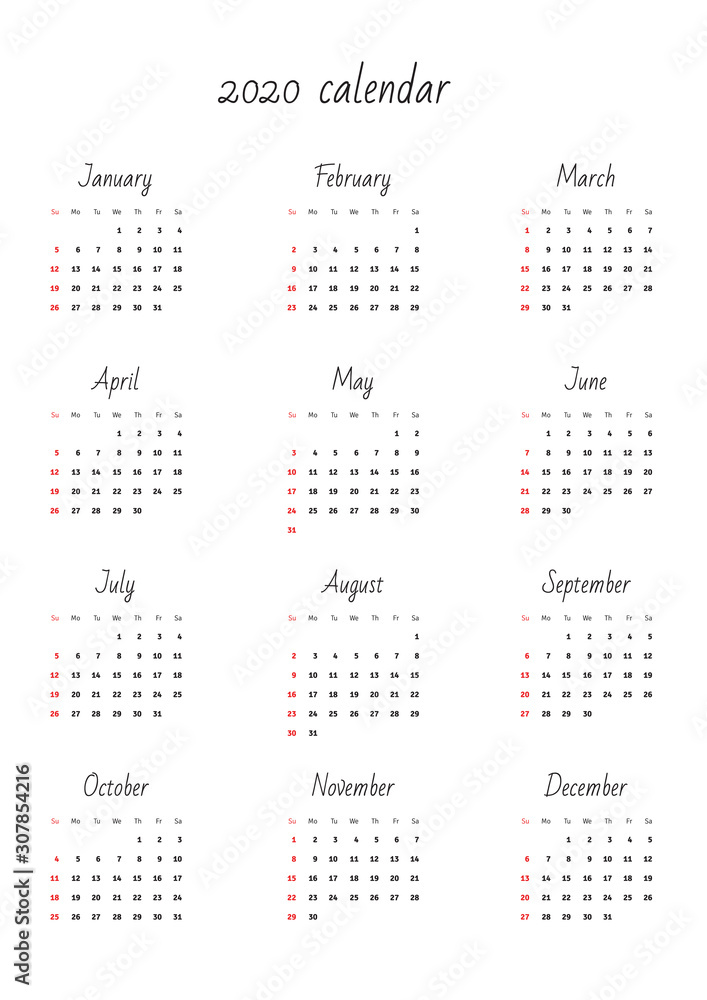 2020 calendar

January

| Su | Mo | Tu | We | Th | Fr | Sa |
|---|---|---|---|---|---|---|
| | | | 1 | 2 | 3 | 4 |
| 5 | 6 | 7 | 8 | 9 | 10 | 11 |
| 12 | 13 | 14 | 15 | 16 | 17 | 18 |
| 19 | 20 | 21 | 22 | 23 | 24 | 25 |
| 26 | 27 | 28 | 29 | 30 | 31 | |

February

| Su | Mo | Tu | We | Th | Fr | Sa |
|---|---|---|---|---|---|---|
| | | | | | | 1 |
| 2 | 3 | 4 | 5 | 6 | 7 | 8 |
| 9 | 10 | 11 | 12 | 13 | 14 | 15 |
| 16 | 17 | 18 | 19 | 20 | 21 | 22 |
| 23 | 24 | 25 | 26 | 27 | 28 | 29 |

March

| Su | Mo | Tu | We | Th | Fr | Sa |
|---|---|---|---|---|---|---|
| 1 | 2 | 3 | 4 | 5 | 6 | 7 |
| 8 | 9 | 10 | 11 | 12 | 13 | 14 |
| 15 | 16 | 17 | 18 | 19 | 20 | 21 |
| 22 | 23 | 24 | 25 | 26 | 27 | 28 |
| 29 | 30 | 31 | | | | |

April

| Su | Mo | Tu | We | Th | Fr | Sa |
|---|---|---|---|---|---|---|
| | | | 1 | 2 | 3 | 4 |
| 5 | 6 | 7 | 8 | 9 | 10 | 11 |
| 12 | 13 | 14 | 15 | 16 | 17 | 18 |
| 19 | 20 | 21 | 22 | 23 | 24 | 25 |
| 26 | 27 | 28 | 29 | 30 | | |

May

| Su | Mo | Tu | We | Th | Fr | Sa |
|---|---|---|---|---|---|---|
| | | | | | 1 | 2 |
| 3 | 4 | 5 | 6 | 7 | 8 | 9 |
| 10 | 11 | 12 | 13 | 14 | 15 | 16 |
| 17 | 18 | 19 | 20 | 21 | 22 | 23 |
| 24 | 25 | 26 | 27 | 28 | 29 | 30 |
| 31 | | | | | | |

June

| Su | Mo | Tu | We | Th | Fr | Sa |
|---|---|---|---|---|---|---|
| | 1 | 2 | 3 | 4 | 5 | 6 |
| 7 | 8 | 9 | 10 | 11 | 12 | 13 |
| 14 | 15 | 16 | 17 | 18 | 19 | 20 |
| 21 | 22 | 23 | 24 | 25 | 26 | 27 |
| 28 | 29 | 30 | | | | |

July

| Su | Mo | Tu | We | Th | Fr | Sa |
|---|---|---|---|---|---|---|
| | | | 1 | 2 | 3 | 4 |
| 5 | 6 | 7 | 8 | 9 | 10 | 11 |
| 12 | 13 | 14 | 15 | 16 | 17 | 18 |
| 19 | 20 | 21 | 22 | 23 | 24 | 25 |
| 26 | 27 | 28 | 29 | 30 | 31 | |

August

| Su | Mo | Tu | We | Th | Fr | Sa |
|---|---|---|---|---|---|---|
| | | | | | | 1 |
| 2 | 3 | 4 | 5 | 6 | 7 | 8 |
| 9 | 10 | 11 | 12 | 13 | 14 | 15 |
| 16 | 17 | 18 | 19 | 20 | 21 | 22 |
| 23 | 24 | 25 | 26 | 27 | 28 | 29 |
| 30 | 31 | | | | | |

September

| Su | Mo | Tu | We | Th | Fr | Sa |
|---|---|---|---|---|---|---|
| | | 1 | 2 | 3 | 4 | 5 |
| 6 | 7 | 8 | 9 | 10 | 11 | 12 |
| 13 | 14 | 15 | 16 | 17 | 18 | 19 |
| 20 | 21 | 22 | 23 | 24 | 25 | 26 |
| 27 | 28 | 29 | 30 | | | |

October

| Su | Mo | Tu | We | Th | Fr | Sa |
|---|---|---|---|---|---|---|
| | | | | 1 | 2 | 3 |
| 4 | 5 | 6 | 7 | 8 | 9 | 10 |
| 11 | 12 | 13 | 14 | 15 | 16 | 17 |
| 18 | 19 | 20 | 21 | 22 | 23 | 24 |
| 25 | 26 | 27 | 28 | 29 | 30 | 31 |

November

| Su | Mo | Tu | We | Th | Fr | Sa |
|---|---|---|---|---|---|---|
| 1 | 2 | 3 | 4 | 5 | 6 | 7 |
| 8 | 9 | 10 | 11 | 12 | 13 | 14 |
| 15 | 16 | 17 | 18 | 19 | 20 | 21 |
| 22 | 23 | 24 | 25 | 26 | 27 | 28 |
| 29 | 30 | | | | | |

December

| Su | Mo | Tu | We | Th | Fr | Sa |
|---|---|---|---|---|---|---|
| | | 1 | 2 | 3 | 4 | 5 |
| 6 | 7 | 8 | 9 | 10 | 11 | 12 |
| 13 | 14 | 15 | 16 | 17 | 18 | 19 |
| 20 | 21 | 22 | 23 | 24 | 25 | 26 |
| 27 | 28 | 29 | 30 | 31 | | |

Adobe Stock | #307854216